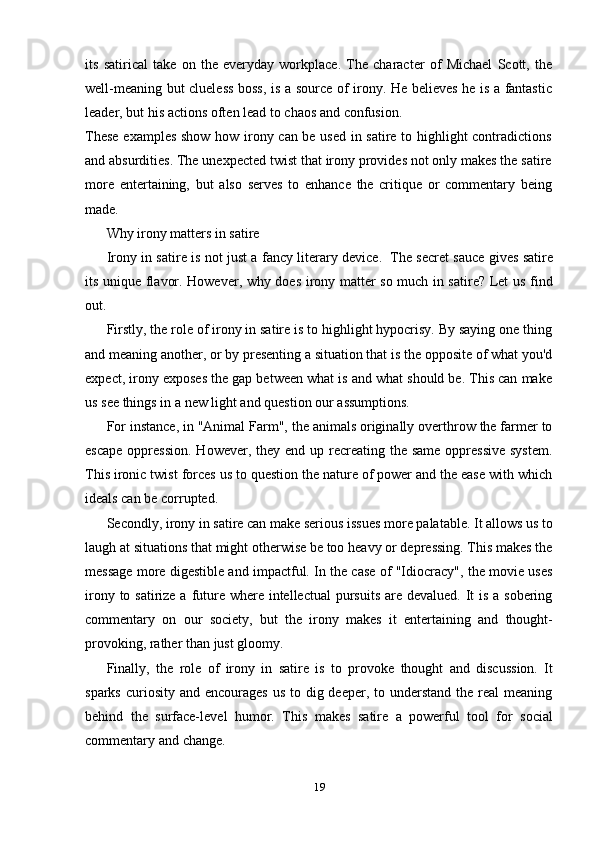 its satirical take on the everyday workplace. The character of Michael Scott, the well-meaning but clueless boss, is a source of irony. He believes he is a fantastic leader, but his actions often lead to chaos and confusion.

These examples show how irony can be used in satire to highlight contradictions and absurdities. The unexpected twist that irony provides not only makes the satire more entertaining, but also serves to enhance the critique or commentary being made.

Why irony matters in satire

Irony in satire is not just a fancy literary device. The secret sauce gives satire its unique flavor. However, why does irony matter so much in satire? Let us find out.

Firstly, the role of irony in satire is to highlight hypocrisy. By saying one thing and meaning another, or by presenting a situation that is the opposite of what you'd expect, irony exposes the gap between what is and what should be. This can make us see things in a new light and question our assumptions.

For instance, in "Animal Farm", the animals originally overthrow the farmer to escape oppression. However, they end up recreating the same oppressive system. This ironic twist forces us to question the nature of power and the ease with which ideals can be corrupted.

Secondly, irony in satire can make serious issues more palatable. It allows us to laugh at situations that might otherwise be too heavy or depressing. This makes the message more digestible and impactful. In the case of "Idiocracy", the movie uses irony to satirize a future where intellectual pursuits are devalued. It is a sobering commentary on our society, but the irony makes it entertaining and thought-provoking, rather than just gloomy.

Finally, the role of irony in satire is to provoke thought and discussion. It sparks curiosity and encourages us to dig deeper, to understand the real meaning behind the surface-level humor. This makes satire a powerful tool for social commentary and change.

19